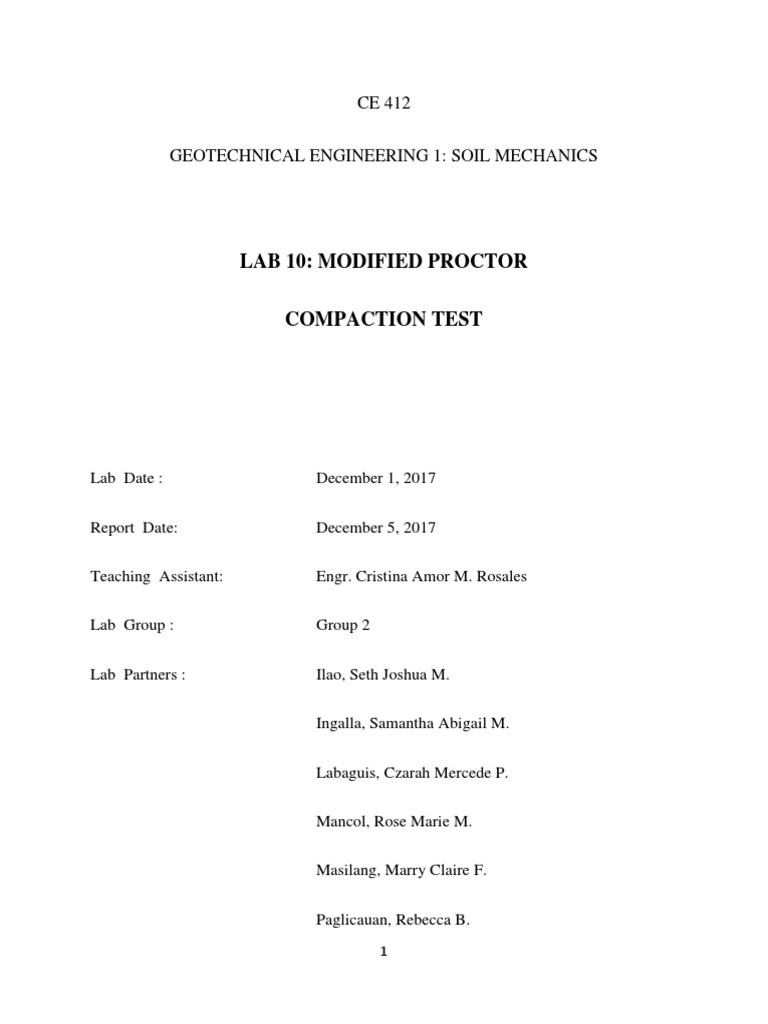 CE 412

GEOTECHNICAL ENGINEERING 1: SOIL MECHANICS

LAB 10: MODIFIED PROCTOR

COMPACTION TEST

Lab Date : December 1, 2017

Report Date: December 5, 2017

Teaching Assistant: Engr. Cristina Amor M. Rosales

Lab Group : Group 2

Lab Partners : Ilao, Seth Joshua M.

Ingalla, Samantha Abigail M.

Labaguis, Czarah Mercede P.

Mancol, Rose Marie M.

Masilang, Marry Claire F.

Paglicauan, Rebecca B.

1